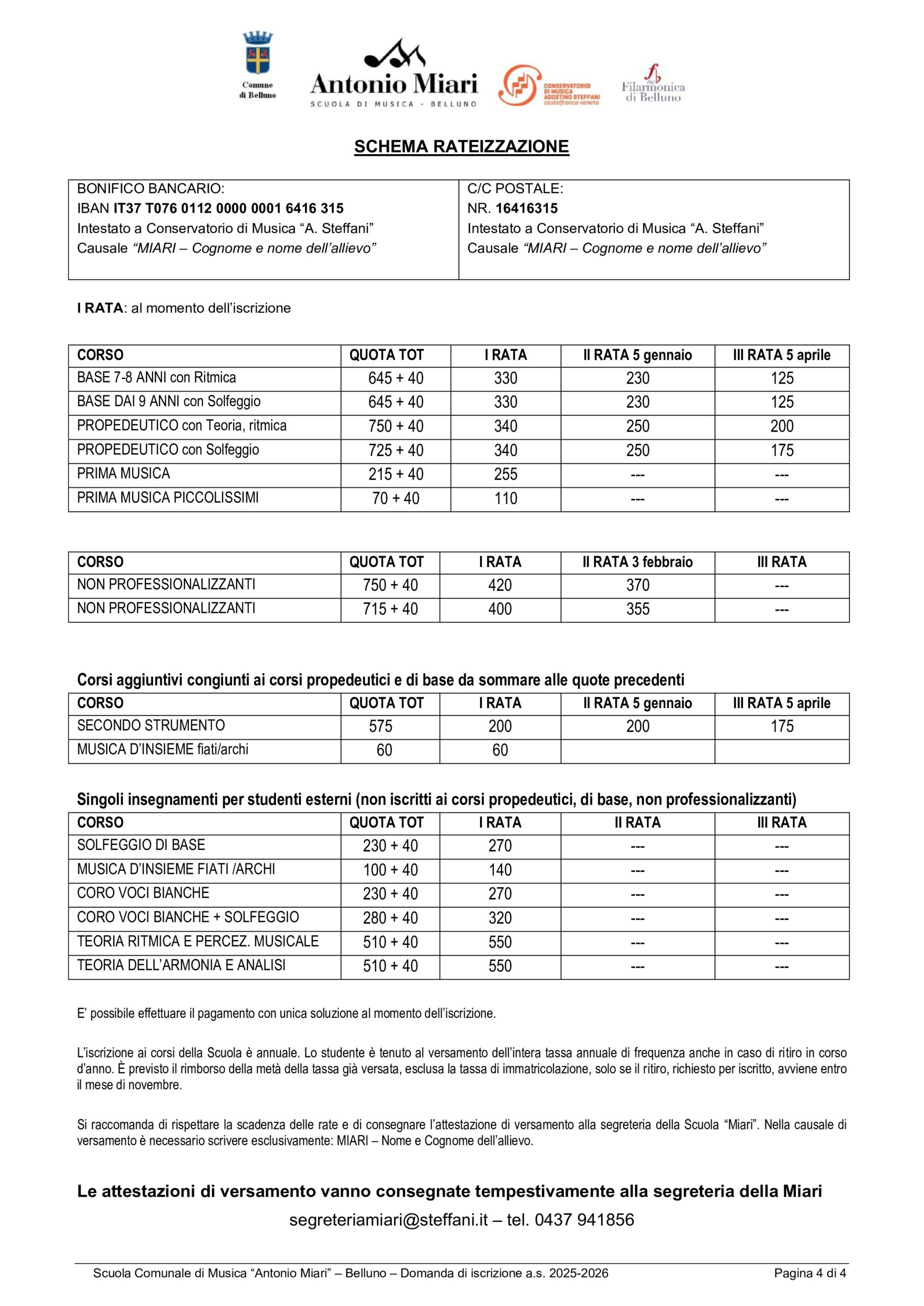 Comune di Belluno

Antonio Miari
SCUOLA DI MUSICA - BELLUNO

CONSERVATORIO DI MUSICA AGOSTINO STEFFANI castelfranco veneto

Filarmonica di Belluno

SCHEMA RATEIZZAZIONE

| BONIFICO BANCARIO: IBAN IT37 T076 0112 0000 0001 6416 315 Intestato a Conservatorio di Musica “A. Steffani” Causale “MIARI – Cognome e nome dell’allievo” | C/C POSTALE: NR. 16416315 Intestato a Conservatorio di Musica “A. Steffani” Causale “MIARI – Cognome e nome dell’allievo” |
|---|---|

I RATA: al momento dell’iscrizione

| CORSO | QUOTA TOT | I RATA | II RATA 5 gennaio | III RATA 5 aprile |
|---|---|---|---|---|
| BASE 7-8 ANNI con Ritmica | 645 + 40 | 330 | 230 | 125 |
| BASE DAI 9 ANNI con Solfeggio | 645 + 40 | 330 | 230 | 125 |
| PROPEDEUTICO con Teoria, ritmica | 750 + 40 | 340 | 250 | 200 |
| PROPEDEUTICO con Solfeggio | 725 + 40 | 340 | 250 | 175 |
| PRIMA MUSICA | 215 + 40 | 255 | --- | --- |
| PRIMA MUSICA PICCOLISSIMI | 70 + 40 | 110 | --- | --- |

| CORSO | QUOTA TOT | I RATA | II RATA 3 febbraio | III RATA |
|---|---|---|---|---|
| NON PROFESSIONALIZZANTI | 750 + 40 | 420 | 370 | --- |
| NON PROFESSIONALIZZANTI | 715 + 40 | 400 | 355 | --- |

Corsi aggiuntivi congiunti ai corsi propedeutici e di base da sommare alle quote precedenti

| CORSO | QUOTA TOT | I RATA | II RATA 5 gennaio | III RATA 5 aprile |
|---|---|---|---|---|
| SECONDO STRUMENTO | 575 | 200 | 200 | 175 |
| MUSICA D’INSIEME fiati/archi | 60 | 60 | | |

Singoli insegnamenti per studenti esterni (non iscritti ai corsi propedeutici, di base, non professionalizzanti)

| CORSO | QUOTA TOT | I RATA | II RATA | III RATA |
|---|---|---|---|---|
| SOLFEGGIO DI BASE | 230 + 40 | 270 | --- | --- |
| MUSICA D’INSIEME FIATI /ARCHI | 100 + 40 | 140 | --- | --- |
| CORO VOCI BIANCHE | 230 + 40 | 270 | --- | --- |
| CORO VOCI BIANCHE + SOLFEGGIO | 280 + 40 | 320 | --- | --- |
| TEORIA RITMICA E PERCEZ. MUSICALE | 510 + 40 | 550 | --- | --- |
| TEORIA DELL’ARMONIA E ANALISI | 510 + 40 | 550 | --- | --- |

E’ possibile effettuare il pagamento con unica soluzione al momento dell’iscrizione.

L’iscrizione ai corsi della Scuola è annuale. Lo studente è tenuto al versamento dell’intera tassa annuale di frequenza anche in caso di ritiro in corso d’anno. È previsto il rimborso della metà della tassa già versata, esclusa la tassa di immatricolazione, solo se il ritiro, richiesto per iscritto, avviene entro il mese di novembre.

Si raccomanda di rispettare la scadenza delle rate e di consegnare l’attestazione di versamento alla segreteria della Scuola “Miari”. Nella causale di versamento è necessario scrivere esclusivamente: MIARI – Nome e Cognome dell’allievo.

Le attestazioni di versamento vanno consegnate tempestivamente alla segreteria della Miari
segreteriamiari@steffani.it – tel. 0437 941856

Scuola Comunale di Musica “Antonio Miari” – Belluno – Domanda di iscrizione a.s. 2025-2026 Pagina 4 di 4